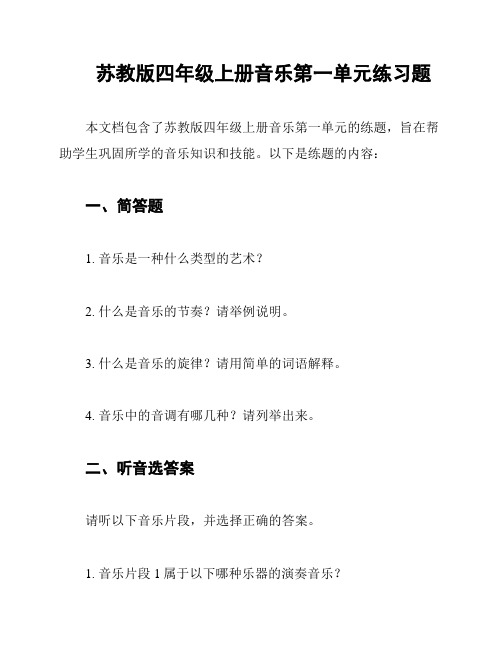 苏教版四年级上册音乐第一单元练习题

本文档包含了苏教版四年级上册音乐第一单元的练题，旨在帮助学生巩固所学的音乐知识和技能。以下是练题的内容：

一、简答题

1. 音乐是一种什么类型的艺术？

2. 什么是音乐的节奏？请举例说明。

3. 什么是音乐的旋律？请用简单的词语解释。

4. 音乐中的音调有哪几种？请列举出来。

二、听音选答案

请听以下音乐片段，并选择正确的答案。

1. 音乐片段 1 属于以下哪种乐器的演奏音乐？